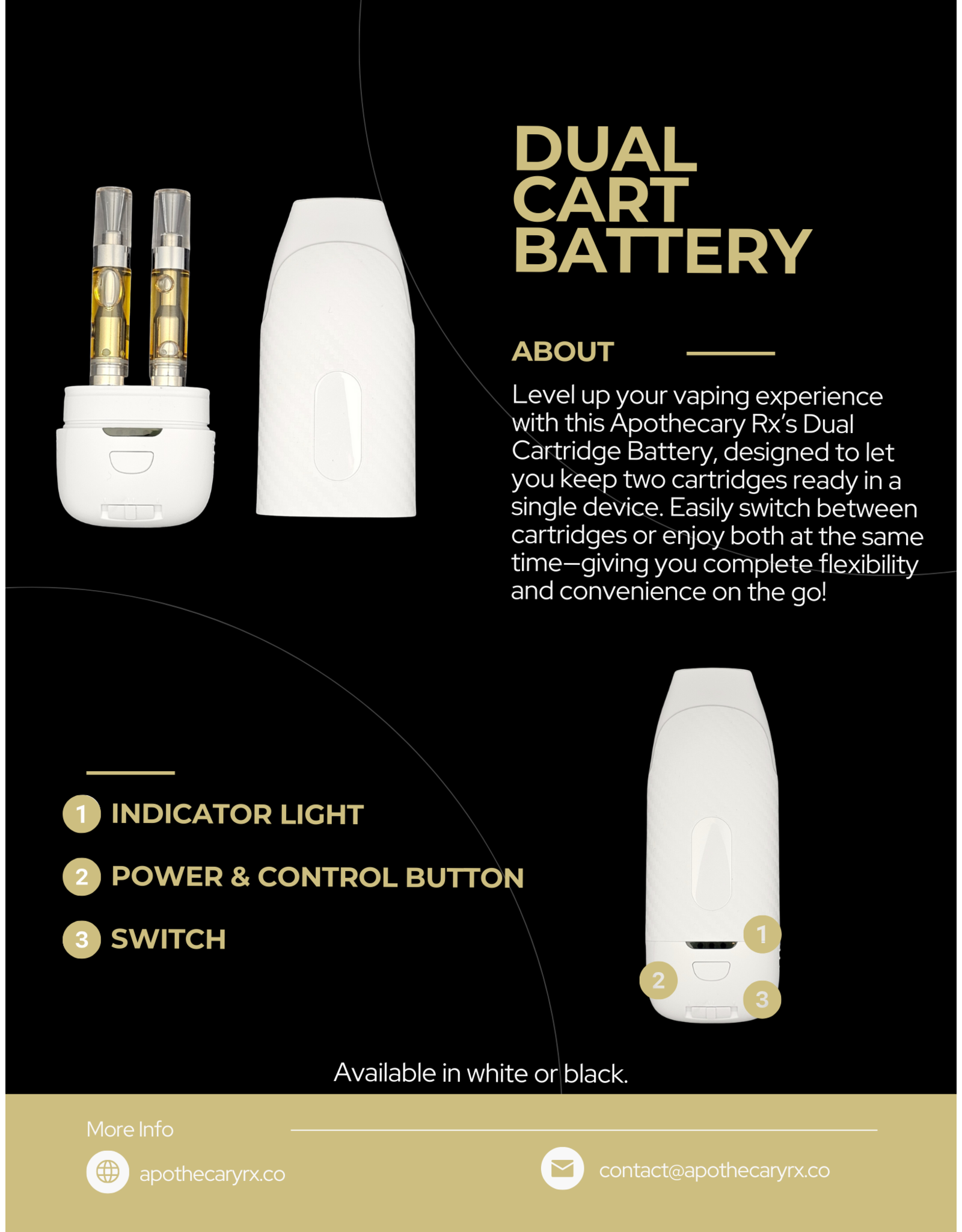 DUAL CART BATTERY

ABOUT

Level up your vaping experience with this Apothecary Rx's Dual Cartridge Battery, designed to let you keep two cartridges ready in a single device. Easily switch between cartridges or enjoy both at the same time—giving you complete flexibility and convenience on the go!

1 INDICATOR LIGHT

2 POWER & CONTROL BUTTON

3 SWITCH

1

2

3

Available in white or black.

More Info

apothecaryrx.co

contact@apothecaryrx.co